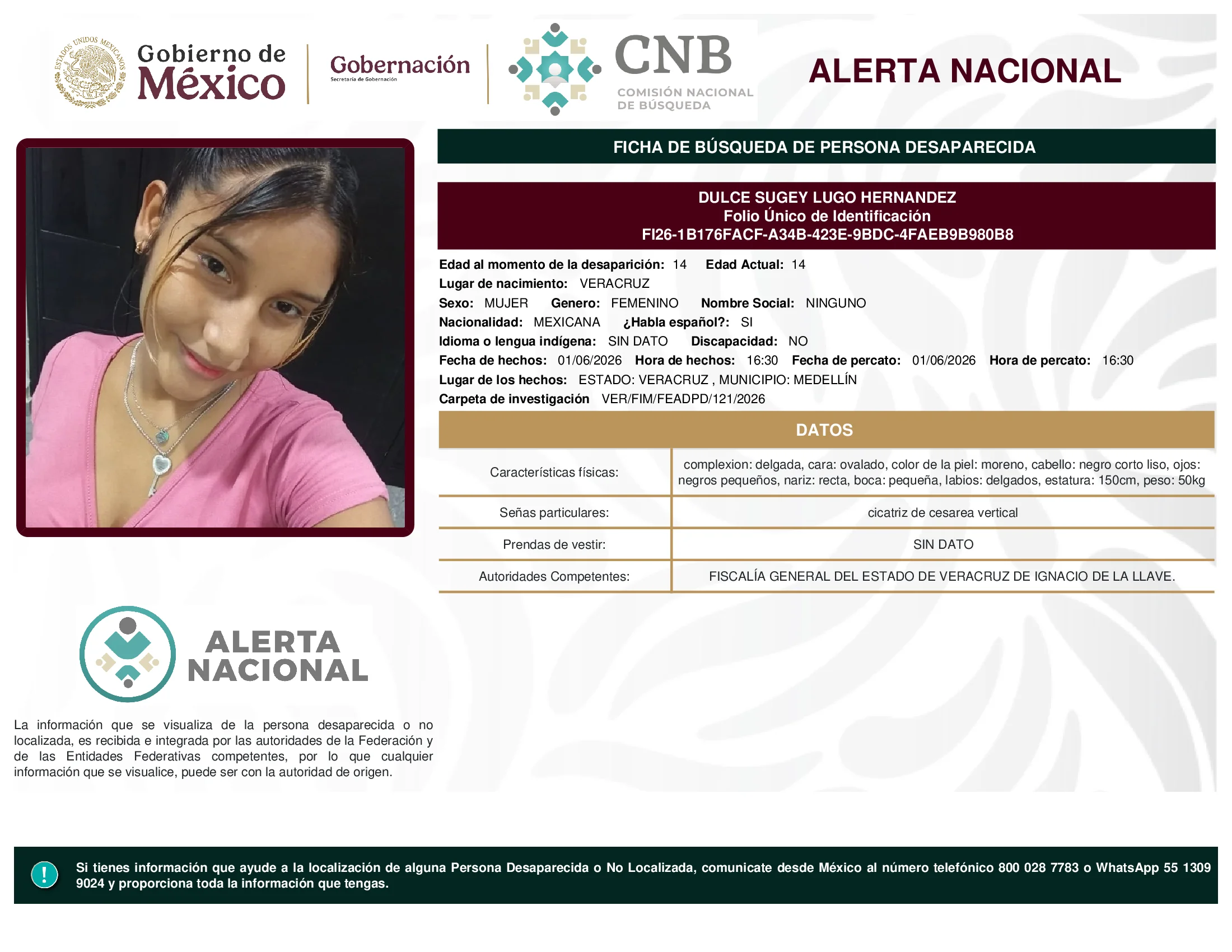 ESTADOS UNIDOS MEXICANOS

Gobierno de México

Gobernación
Secretaría de Gobernación

CNB
COMISIÓN NACIONAL DE BÚSQUEDA

ALERTA NACIONAL

FICHA DE BÚSQUEDA DE PERSONA DESAPARECIDA

DULCE SUGEY LUGO HERNANDEZ
Folio Único de Identificación
FI26-1B176FACF-A34B-423E-9BDC-4FAEB9B980B8

Edad al momento de la desaparición: 14 Edad Actual: 14
Lugar de nacimiento: VERACRUZ
Sexo: MUJER Genero: FEMENINO Nombre Social: NINGUNO
Nacionalidad: MEXICANA ¿Habla español?: SI
Idioma o lengua indígena: SIN DATO Discapacidad: NO
Fecha de hechos: 01/06/2026 Hora de hechos: 16:30 Fecha de percato: 01/06/2026 Hora de percato: 16:30
Lugar de los hechos: ESTADO: VERACRUZ , MUNICIPIO: MEDELLÍN
Carpeta de investigación VER/FIM/FEADPD/121/2026

DATOS

| Características físicas: | complexion: delgada, cara: ovalado, color de la piel: moreno, cabello: negro corto liso, ojos: negros pequeños, nariz: recta, boca: pequeña, labios: delgados, estatura: 150cm, peso: 50kg |
|---|---|
| Señas particulares: | cicatriz de cesarea vertical |
| Prendas de vestir: | SIN DATO |
| Autoridades Competentes: | FISCALÍA GENERAL DEL ESTADO DE VERACRUZ DE IGNACIO DE LA LLAVE. |

ALERTA NACIONAL

La información que se visualiza de la persona desaparecida o no localizada, es recibida e integrada por las autoridades de la Federación y de las Entidades Federativas competentes, por lo que cualquier información que se visualice, puede ser con la autoridad de origen.

!

Si tienes información que ayude a la localización de alguna Persona Desaparecida o No Localizada, comunicate desde México al número telefónico 800 028 7783 o WhatsApp 55 1309 9024 y proporciona toda la información que tengas.